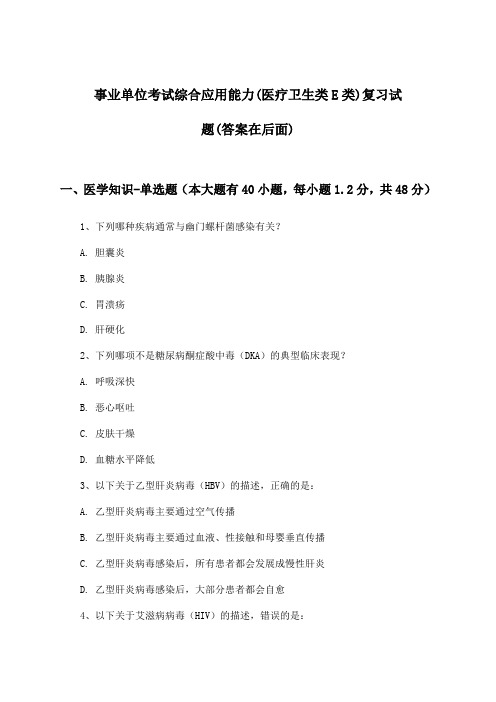 事业单位考试综合应用能力(医疗卫生类E类)复习试题(答案在后面)

一、医学知识-单选题（本大题有40小题，每小题1.2分，共48分）

1、下列哪种疾病通常与幽门螺杆菌感染有关？

A. 胆囊炎

B. 胰腺炎

C. 胃溃疡

D. 肝硬化

2、下列哪项不是糖尿病酮症酸中毒（DKA）的典型临床表现？

A. 呼吸深快

B. 恶心呕吐

C. 皮肤干燥

D. 血糖水平降低

3、以下关于乙型肝炎病毒（HBV）的描述，正确的是：

A. 乙型肝炎病毒主要通过空气传播

B. 乙型肝炎病毒主要通过血液、性接触和母婴垂直传播

C. 乙型肝炎病毒感染后，所有患者都会发展成慢性肝炎

D. 乙型肝炎病毒感染后，大部分患者都会自愈

4、以下关于艾滋病病毒（HIV）的描述，错误的是：